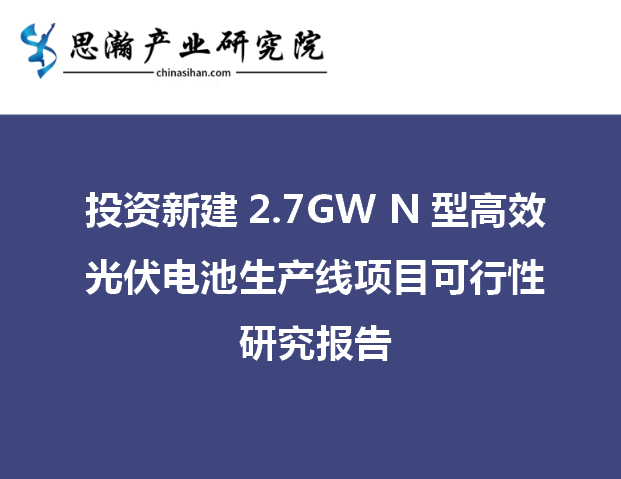 思瀚产业研究院
chinasihan.com

投资新建 2.7GW N 型高效光伏电池生产线项目可行性研究报告